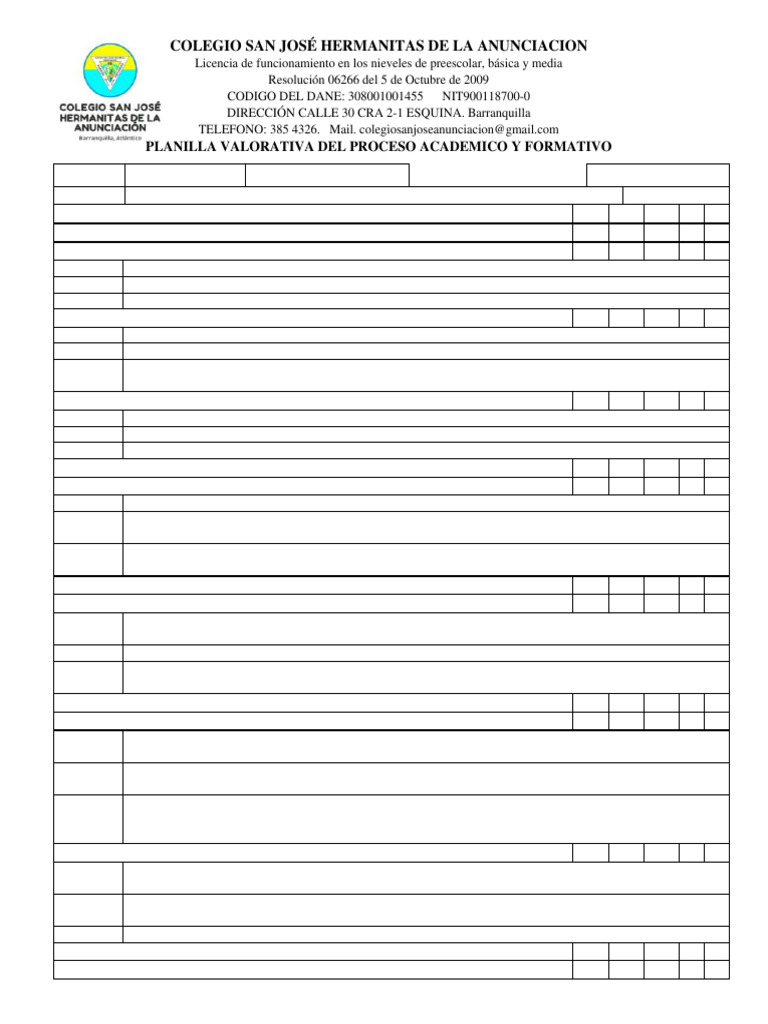 COLEGIO SAN JOSÉ HERMANITAS DE LA ANUNCIACIÓN
Barranquilla, Atlántico

COLEGIO SAN JOSÉ HERMANITAS DE LA ANUNCIACION
Licencia de funcionamiento en los nieveles de preescolar, básica y media
Resolución 06266 del 5 de Octubre de 2009
CODIGO DEL DANE: 308001001455 NIT900118700-0
DIRECCIÓN CALLE 30 CRA 2-1 ESQUINA. Barranquilla
TELEFONO: 385 4326. Mail. colegiosanjoseanunciacion@gmail.com
PLANILLA VALORATIVA DEL PROCESO ACADEMICO Y FORMATIVO